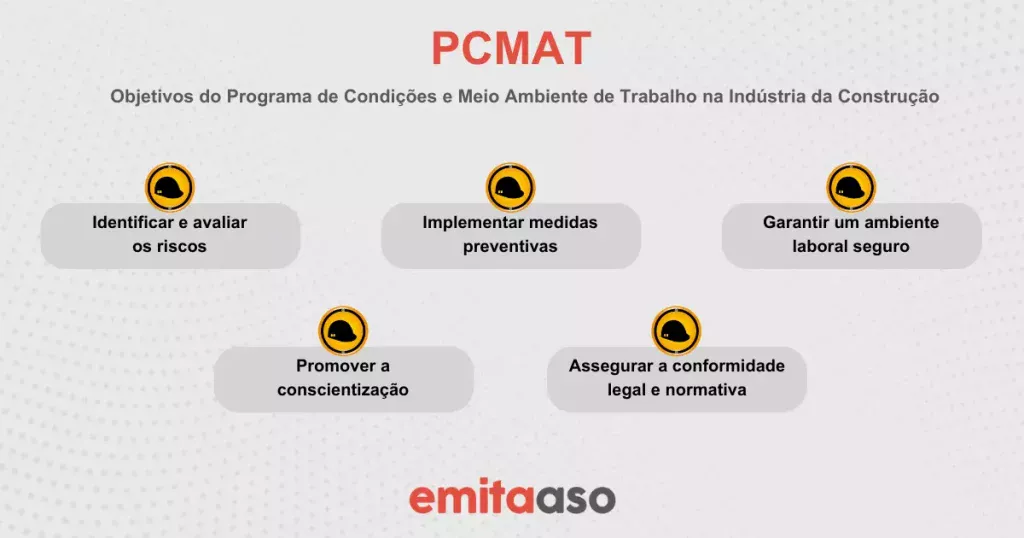 PCMAT

Objetivos do Programa de Condições e Meio Ambiente de Trabalho na Indústria da Construção

Identificar e avaliar os riscos

Implementar medidas preventivas

Garantir um ambiente laboral seguro

Promover a conscientização

Assegurar a conformidade legal e normativa

emitaaso